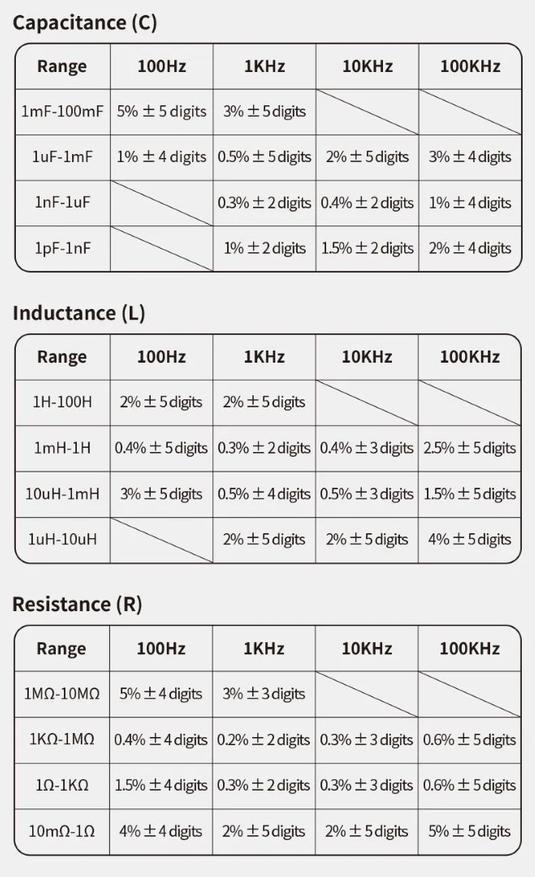 Capacitance (C)

| Range | 100Hz | 1KHz | 10KHz | 100KHz |
|---|---|---|---|---|
| 1mF-100mF | 5% ± 5 digits | 3% ± 5 digits | | |
| 1uF-1mF | 1% ± 4 digits | 0.5% ± 5 digits | 2% ± 5 digits | 3% ± 4 digits |
| 1nF-1uF | | 0.3% ± 2 digits | 0.4% ± 2 digits | 1% ± 4 digits |
| 1pF-1nF | | 1% ± 2 digits | 1.5% ± 2 digits | 2% ± 4 digits |

Inductance (L)

| Range | 100Hz | 1KHz | 10KHz | 100KHz |
|---|---|---|---|---|
| 1H-100H | 2% ± 5 digits | 2% ± 5 digits | | |
| 1mH-1H | 0.4% ± 5 digits | 0.3% ± 2 digits | 0.4% ± 3 digits | 2.5% ± 5 digits |
| 10uH-1mH | 3% ± 5 digits | 0.5% ± 4 digits | 0.5% ± 3 digits | 1.5% ± 5 digits |
| 1uH-10uH | | 2% ± 5 digits | 2% ± 5 digits | 4% ± 5 digits |

Resistance (R)

| Range | 100Hz | 1KHz | 10KHz | 100KHz |
|---|---|---|---|---|
| 1MΩ-10MΩ | 5% ± 4 digits | 3% ± 3 digits | | |
| 1KΩ-1MΩ | 0.4% ± 4 digits | 0.2% ± 2 digits | 0.3% ± 3 digits | 0.6% ± 5 digits |
| 1Ω-1KΩ | 1.5% ± 4 digits | 0.3% ± 2 digits | 0.3% ± 3 digits | 0.6% ± 5 digits |
| 10mΩ-1Ω | 4% ± 4 digits | 2% ± 5 digits | 2% ± 5 digits | 5% ± 5 digits |